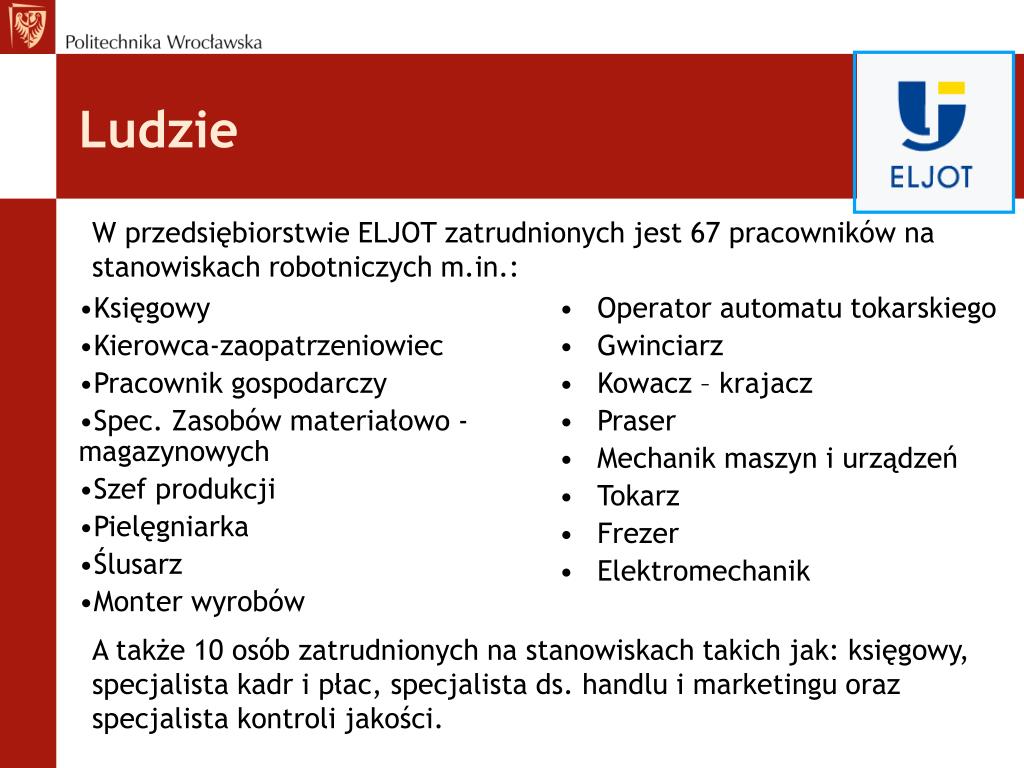 Politechnika Wrocławska

Ludzie

ELJOT

W przedsiębiorstwie ELJOT zatrudnionych jest 67 pracowników na stanowiskach robotniczych m.in.:

•Księgowy
•Kierowca-zaopatrzeniowiec
•Pracownik gospodarczy
•Spec. Zasobów materiałowo - magazynowych
•Szef produkcji
•Pielęgniarka
•Ślusarz
•Monter wyrobów

• Operator automatu tokarskiego
• Gwinciarz
• Kowacz – krajacz
• Praser
• Mechanik maszyn i urządzeń
• Tokarz
• Frezer
• Elektromechanik

A także 10 osób zatrudnionych na stanowiskach takich jak: księgowy, specjalista kadr i płac, specjalista ds. handlu i marketingu oraz specjalista kontroli jakości.